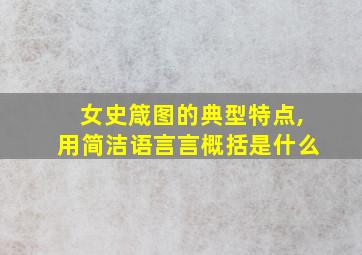 女史箴图的典型特点,
用简洁语言言概括是什么